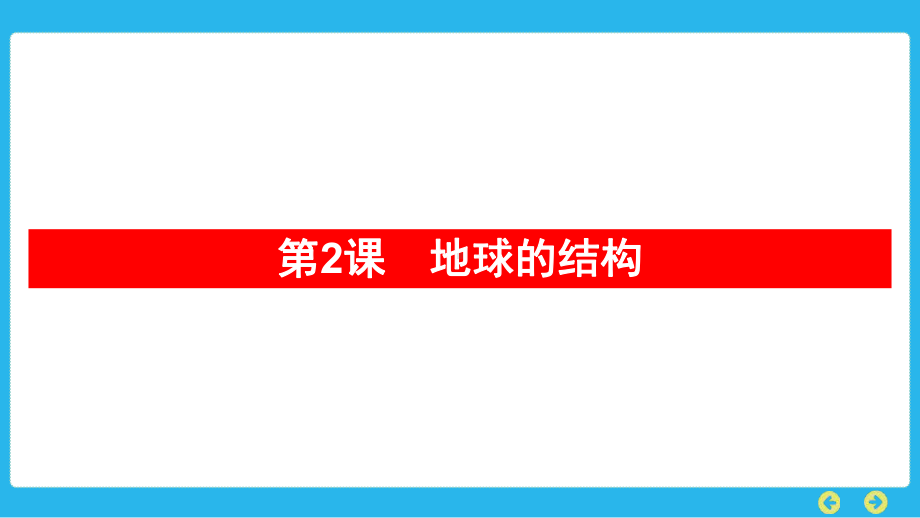 第2课　地球的结构